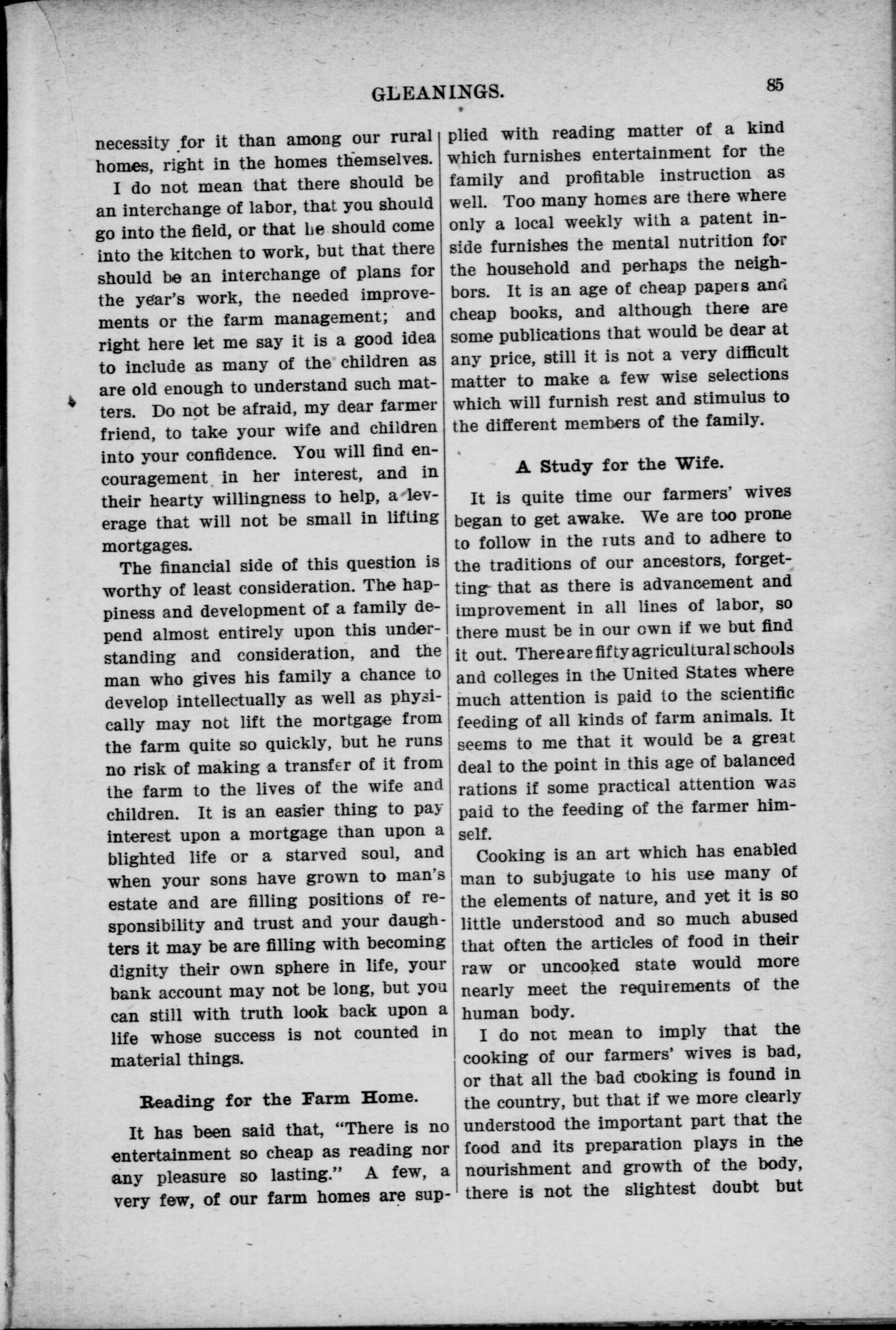 GLEANINGS. 85

necessity for it than among our rural homes, right in the homes themselves.

I do not mean that there should be an interchange of labor, that you should go into the field, or that he should come into the kitchen to work, but that there should be an interchange of plans for the year's work, the needed improvements or the farm management; and right here let me say it is a good idea to include as many of the children as are old enough to understand such matters. Do not be afraid, my dear farmer friend, to take your wife and children into your confidence. You will find encouragement in her interest, and in their hearty willingness to help, a leverage that will not be small in lifting mortgages.

The financial side of this question is worthy of least consideration. The happiness and development of a family depend almost entirely upon this understanding and consideration, and the man who gives his family a chance to develop intellectually as well as physically may not lift the mortgage from the farm quite so quickly, but he runs no risk of making a transfer of it from the farm to the lives of the wife and children. It is an easier thing to pay interest upon a mortgage than upon a blighted life or a starved soul, and when your sons have grown to man's estate and are filling positions of responsibility and trust and your daughters it may be are filling with becoming dignity their own sphere in life, your bank account may not be long, but you can still with truth look back upon a life whose success is not counted in material things.

Reading for the Farm Home.

It has been said that, "There is no entertainment so cheap as reading nor any pleasure so lasting." A few, a very few, of our farm homes are supplied with reading matter of a kind which furnishes entertainment for the family and profitable instruction as well. Too many homes are there where only a local weekly with a patent inside furnishes the mental nutrition for the household and perhaps the neighbors. It is an age of cheap papers and cheap books, and although there are some publications that would be dear at any price, still it is not a very difficult matter to make a few wise selections which will furnish rest and stimulus to the different members of the family.

A Study for the Wife.

It is quite time our farmers' wives began to get awake. We are too prone to follow in the ruts and to adhere to the traditions of our ancestors, forgetting that as there is advancement and improvement in all lines of labor, so there must be in our own if we but find it out. There are fifty agricultural schools and colleges in the United States where much attention is paid to the scientific feeding of all kinds of farm animals. It seems to me that it would be a great deal to the point in this age of balanced rations if some practical attention was paid to the feeding of the farmer himself.

Cooking is an art which has enabled man to subjugate to his use many of the elements of nature, and yet it is so little understood and so much abused that often the articles of food in their raw or uncooked state would more nearly meet the requirements of the human body.

I do not mean to imply that the cooking of our farmers' wives is bad, or that all the bad cooking is found in the country, but that if we more clearly understood the important part that the food and its preparation plays in the nourishment and growth of the body, there is not the slightest doubt but